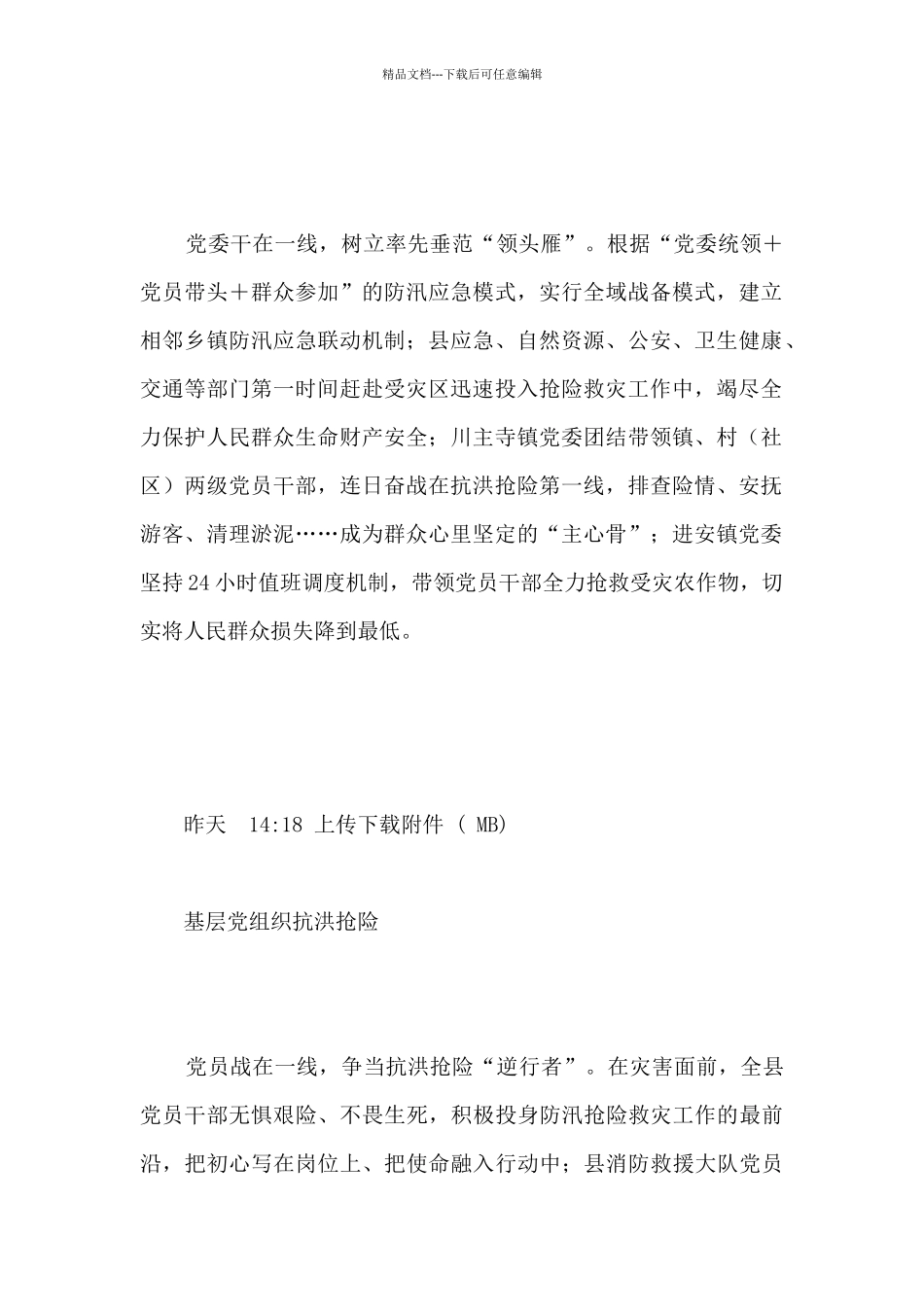 精品文档---下载后可任意编辑

党委干在一线，树立率先垂范“领头雁”。根据“党委统领＋党员带头＋群众参加”的防汛应急模式，实行全域战备模式，建立相邻乡镇防汛应急联动机制；县应急、自然资源、公安、卫生健康、交通等部门第一时间赶赴受灾区迅速投入抢险救灾工作中，竭尽全力保护人民群众生命财产安全；川主寺镇党委团结带领镇、村（社区）两级党员干部，连日奋战在抗洪抢险第一线，排查险情、安抚游客、清理淤泥……成为群众心里坚定的“主心骨”；进安镇党委坚持24小时值班调度机制，带领党员干部全力抢救受灾农作物，切实将人民群众损失降到最低。

昨天 14:18 上传下载附件 ( MB)

基层党组织抗洪抢险

党员战在一线，争当抗洪抢险“逆行者”。在灾害面前，全县党员干部无惧艰险、不畏生死，积极投身防汛抢险救灾工作的最前沿，把初心写在岗位上、把使命融入行动中；县消防救援大队党员